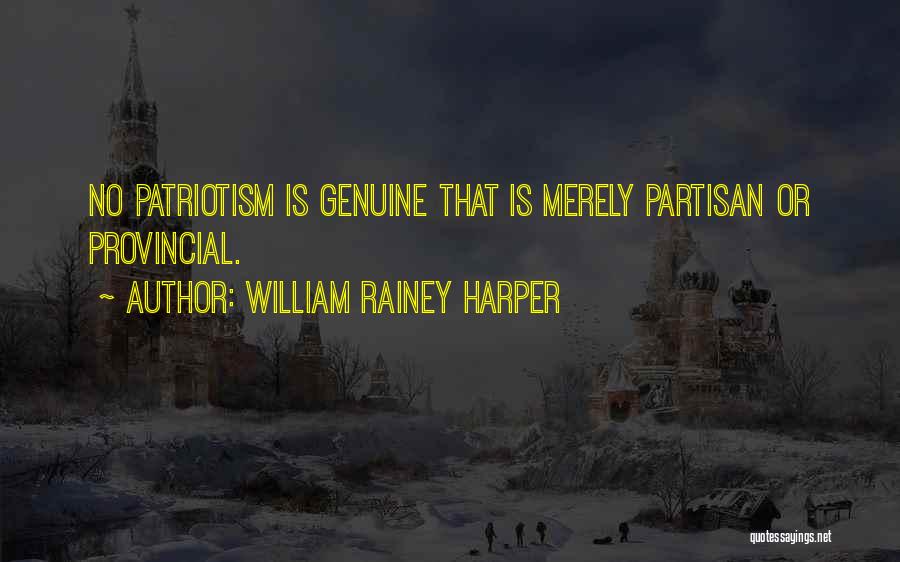 NO PATRIOTISM IS GENUINE THAT IS MERELY PARTISAN OR PROVINCIAL.

~ AUTHOR: WILLIAM RAINEY HARPER

quotessayings.net